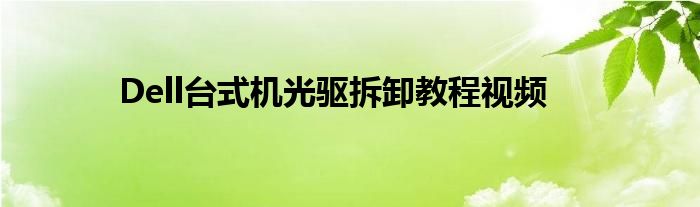 Dell台式机光驱拆卸教程视频